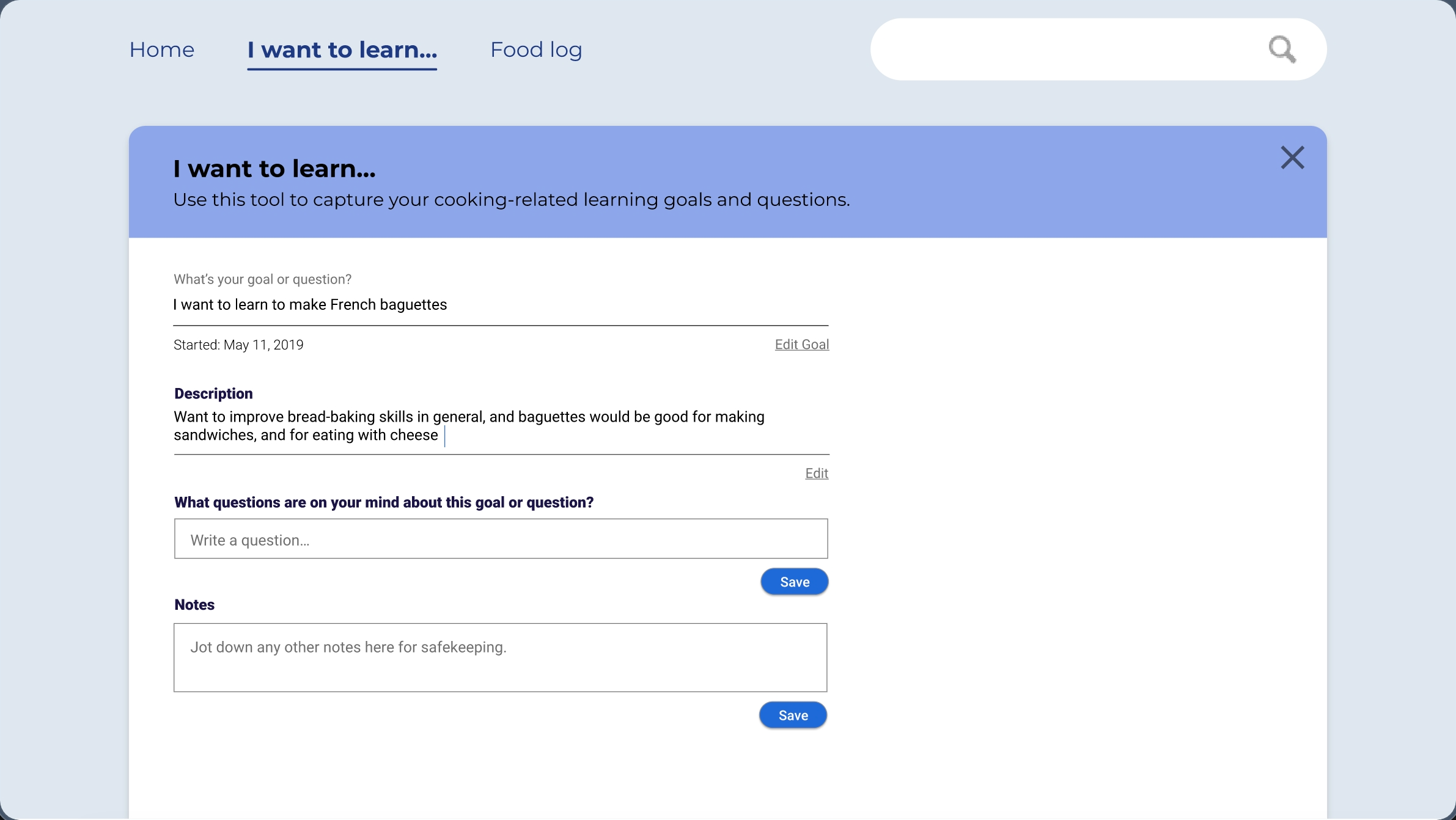 Home I want to learn... Food log

I want to learn...
Use this tool to capture your cooking-related learning goals and questions.

What's your goal or question?
I want to learn to make French baguettes

Started: May 11, 2019 Edit Goal

Description
Want to improve bread-baking skills in general, and baguettes would be good for making sandwiches, and for eating with cheese

Edit

What questions are on your mind about this goal or question?
Write a question...

Save

Notes
Jot down any other notes here for safekeeping.

Save